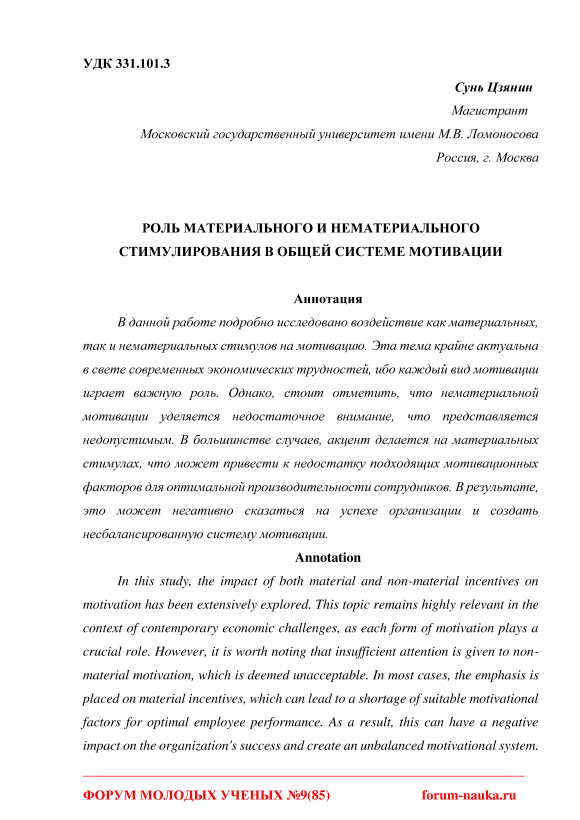 УДК 331.101.3

Сунь Цзянин

Магистрант

Московский государственный университет имени М.В. Ломоносова

Россия, г. Москва

РОЛЬ МАТЕРИАЛЬНОГО И НЕМАТЕРИАЛЬНОГО СТИМУЛИРОВАНИЯ В ОБЩЕЙ СИСТЕМЕ МОТИВАЦИИ

Аннотация

В данной работе подробно исследовано воздействие как материальных, так и нематериальных стимулов на мотивацию. Эта тема крайне актуальна в свете современных экономических трудностей, ибо каждый вид мотивации играет важную роль. Однако, стоит отметить, что нематериальной мотивации уделяется недостаточное внимание, что представляется недопустимым. В большинстве случаев, акцент делается на материальных стимулах, что может привести к недостатку подходящих мотивационных факторов для оптимальной производительности сотрудников. В результате, это может негативно сказаться на успехе организации и создать несбалансированную систему мотивации.

Annotation

In this study, the impact of both material and non-material incentives on motivation has been extensively explored. This topic remains highly relevant in the context of contemporary economic challenges, as each form of motivation plays a crucial role. However, it is worth noting that insufficient attention is given to non-material motivation, which is deemed unacceptable. In most cases, the emphasis is placed on material incentives, which can lead to a shortage of suitable motivational factors for optimal employee performance. As a result, this can have a negative impact on the organization's success and create an unbalanced motivational system.

ФОРУМ МОЛОДЫХ УЧЕНЫХ №9(85)    forum-nauka.ru